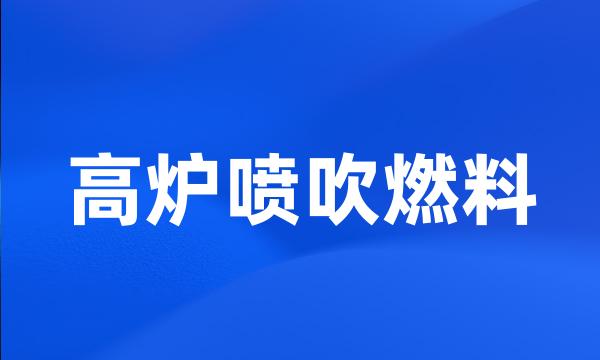 高炉喷吹燃料